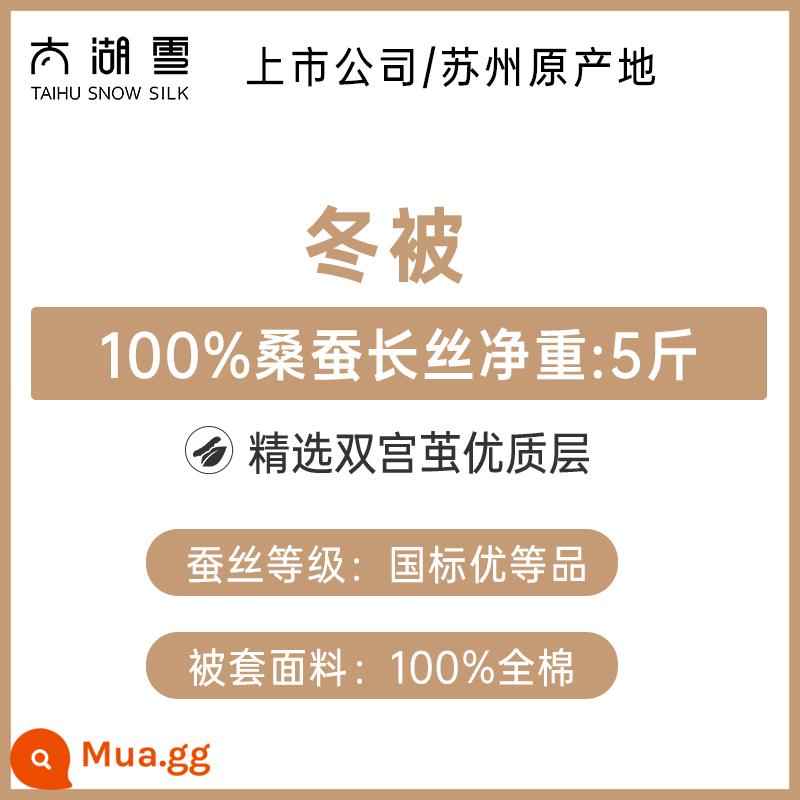 太湖雪
TAIHU SNOW SILK

上市公司/苏州原产地

冬被

100%桑蚕长丝净重:5斤

精选双宫茧优质层

蚕丝等级：国标优等品

被套面料：100%全棉

Mua.gg